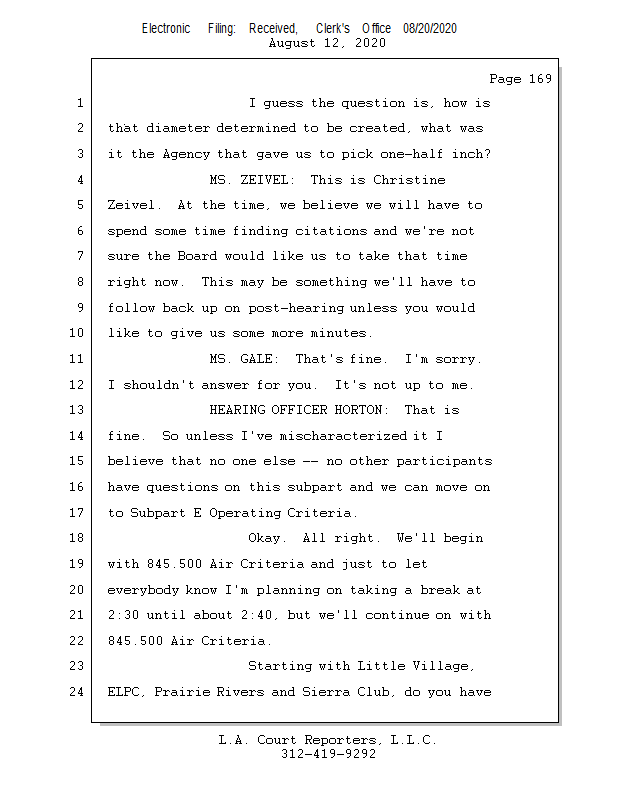 Electronic Filing: Received, Clerk's Office 08/20/2020
August 12, 2020

Page 169

1 I guess the question is, how is
2 that diameter determined to be created, what was
3 it the Agency that gave us to pick one-half inch?
4 MS. ZEIVEL: This is Christine
5 Zeivel. At the time, we believe we will have to
6 spend some time finding citations and we're not
7 sure the Board would like us to take that time
8 right now. This may be something we'll have to
9 follow back up on post-hearing unless you would
10 like to give us some more minutes.
11 MS. GALE: That's fine. I'm sorry.
12 I shouldn't answer for you. It's not up to me.
13 HEARING OFFICER HORTON: That is
14 fine. So unless I've mischaracterized it I
15 believe that no one else -- no other participants
16 have questions on this subpart and we can move on
17 to Subpart E Operating Criteria.
18 Okay. All right. We'll begin
19 with 845.500 Air Criteria and just to let
20 everybody know I'm planning on taking a break at
21 2:30 until about 2:40, but we'll continue on with
22 845.500 Air Criteria.
23 Starting with Little Village,
24 ELPC, Prairie Rivers and Sierra Club, do you have

L.A. Court Reporters, L.L.C.
312-419-9292